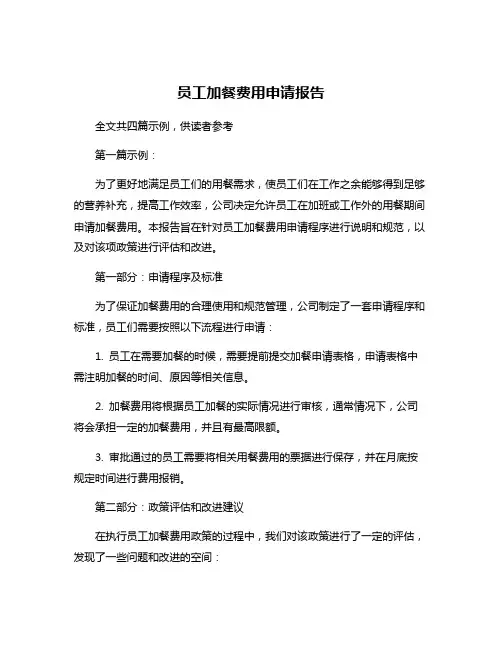 员工加餐费用申请报告

全文共四篇示例，供读者参考

第一篇示例：

为了更好地满足员工们的用餐需求，使员工们在工作之余能够得到足够的营养补充，提高工作效率，公司决定允许员工在加班或工作外的用餐期间申请加餐费用。本报告旨在针对员工加餐费用申请程序进行说明和规范，以及对该项政策进行评估和改进。

第一部分：申请程序及标准

为了保证加餐费用的合理使用和规范管理，公司制定了一套申请程序和标准，员工们需要按照以下流程进行申请：

1. 员工在需要加餐的时候，需要提前提交加餐申请表格，申请表格中需注明加餐的时间、原因等相关信息。

2. 加餐费用将根据员工加餐的实际情况进行审核，通常情况下，公司将会承担一定的加餐费用，并且有最高限额。

3. 审批通过的员工需要将相关用餐费用的票据进行保存，并在月底按规定时间进行费用报销。

第二部分：政策评估和改进建议

在执行员工加餐费用政策的过程中，我们对该政策进行了一定的评估，发现了一些问题和改进的空间：